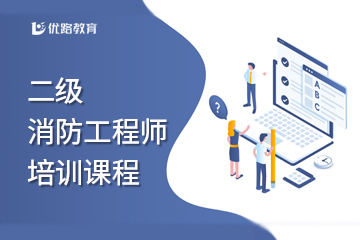 优路教育

二级
消防工程师
培训课程

?

A
B
C